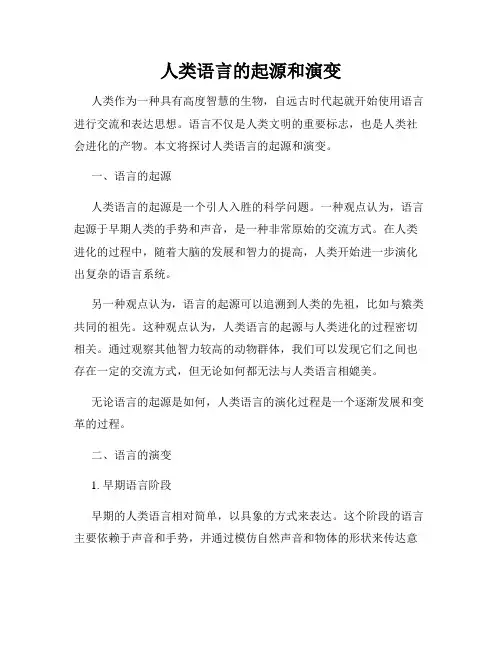 人类语言的起源和演变

人类作为一种具有高度智慧的生物，自远古时代起就开始使用语言进行交流和表达思想。语言不仅是人类文明的重要标志，也是人类社会进化的产物。本文将探讨人类语言的起源和演变。

一、语言的起源

人类语言的起源是一个引人入胜的科学问题。一种观点认为，语言起源于早期人类的手势和声音，是一种非常原始的交流方式。在人类进化的过程中，随着大脑的发展和智力的提高，人类开始进一步演化出复杂的语言系统。

另一种观点认为，语言的起源可以追溯到人类的先祖，比如与猿类共同的祖先。这种观点认为，人类语言的起源与人类进化的过程密切相关。通过观察其他智力较高的动物群体，我们可以发现它们之间也存在一定的交流方式，但无论如何都无法与人类语言相媲美。

无论语言的起源是如何，人类语言的演化过程是一个逐渐发展和变革的过程。

二、语言的演变

1. 早期语言阶段

早期的人类语言相对简单，以具象的方式来表达。这个阶段的语言主要依赖于声音和手势，并通过模仿自然声音和物体的形状来传达意